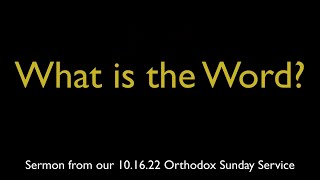 What is the Word?

Sermon from our 10.16.22 Orthodox Sunday Service